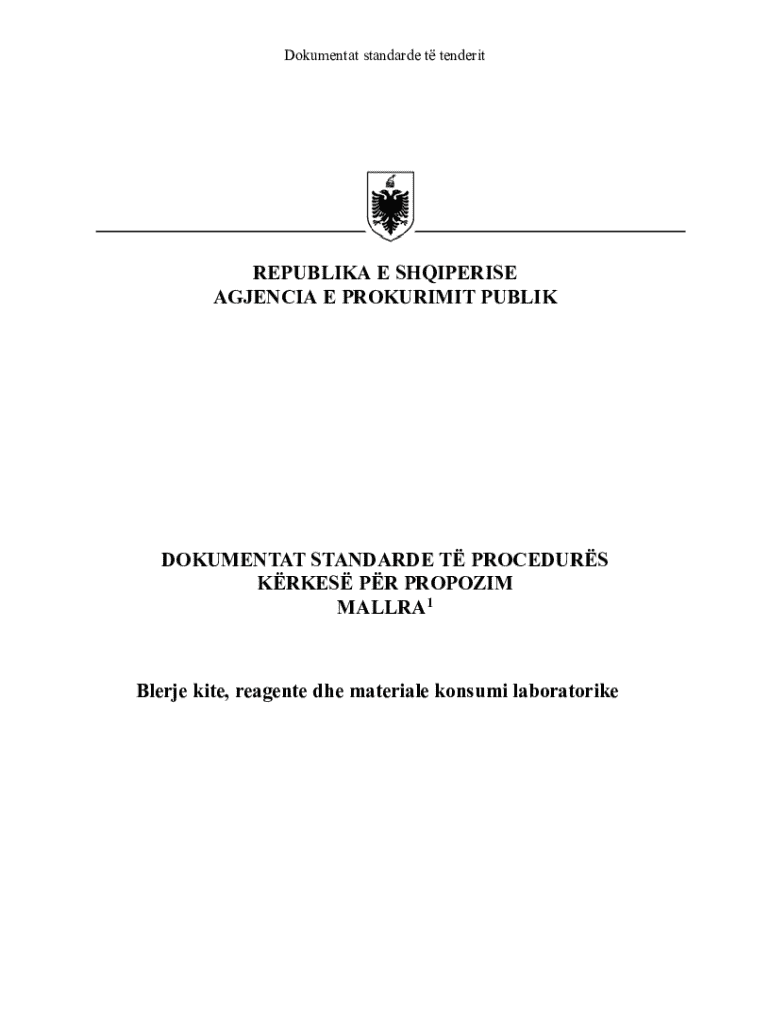 Dokumentat standarde të tenderit

REPUBLIKA E SHQIPERISE
AGJENCIA E PROKURIMIT PUBLIK

DOKUMENTAT STANDARDE TË PROCEDURËS
KËRKESË PËR PROPOZIM
MALLRA$^1$

Blerje kite, reagente dhe materiale konsumi laboratorike